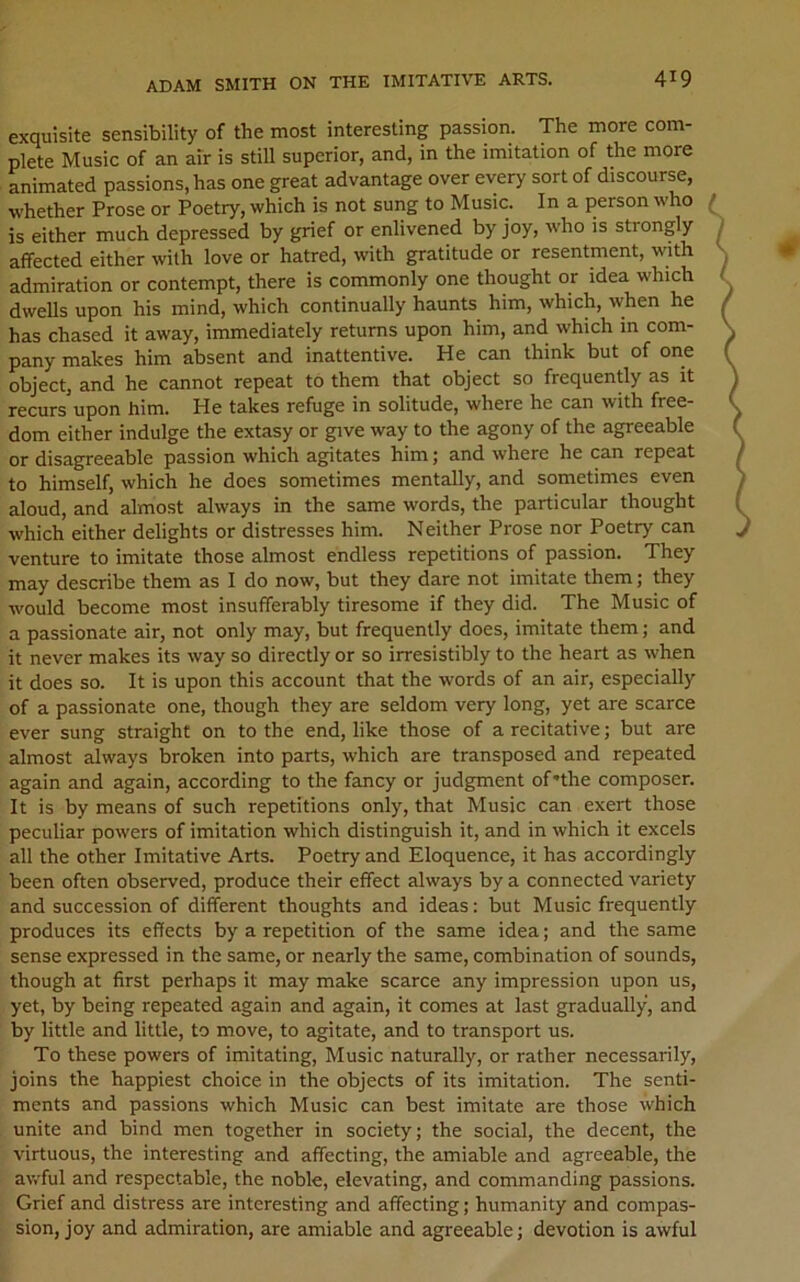 ADAM SMITH ON THE IMITATIVE ARTS. 419

exquisite sensibility of the most interesting passion. The more complete Music of an air is still superior, and, in the imitation of the more animated passions, has one great advantage over every sort of discourse, whether Prose or Poetry, which is not sung to Music. In a person who is either much depressed by grief or enlivened by joy, who is strongly affected either with love or hatred, with gratitude or resentment, with admiration or contempt, there is commonly one thought or idea which dwells upon his mind, which continually haunts him, which, when he has chased it away, immediately returns upon him, and which in company makes him absent and inattentive. He can think but of one object, and he cannot repeat to them that object so frequently as it recurs upon him. He takes refuge in solitude, where he can with freedom either indulge the extasy or give way to the agony of the agreeable or disagreeable passion which agitates him; and where he can repeat to himself, which he does sometimes mentally, and sometimes even aloud, and almost always in the same words, the particular thought which either delights or distresses him. Neither Prose nor Poetry can venture to imitate those almost endless repetitions of passion. They may describe them as I do now, but they dare not imitate them; they would become most insufferably tiresome if they did. The Music of a passionate air, not only may, but frequently does, imitate them; and it never makes its way so directly or so irresistibly to the heart as when it does so. It is upon this account that the words of an air, especially of a passionate one, though they are seldom very long, yet are scarce ever sung straight on to the end, like those of a recitative; but are almost always broken into parts, which are transposed and repeated again and again, according to the fancy or judgment of the composer. It is by means of such repetitions only, that Music can exert those peculiar powers of imitation which distinguish it, and in which it excels all the other Imitative Arts. Poetry and Eloquence, it has accordingly been often observed, produce their effect always by a connected variety and succession of different thoughts and ideas: but Music frequently produces its effects by a repetition of the same idea; and the same sense expressed in the same, or nearly the same, combination of sounds, though at first perhaps it may make scarce any impression upon us, yet, by being repeated again and again, it comes at last gradually, and by little and little, to move, to agitate, and to transport us.

To these powers of imitating, Music naturally, or rather necessarily, joins the happiest choice in the objects of its imitation. The sentiments and passions which Music can best imitate are those which unite and bind men together in society; the social, the decent, the virtuous, the interesting and affecting, the amiable and agreeable, the awful and respectable, the noble, elevating, and commanding passions. Grief and distress are interesting and affecting; humanity and compassion, joy and admiration, are amiable and agreeable; devotion is awful